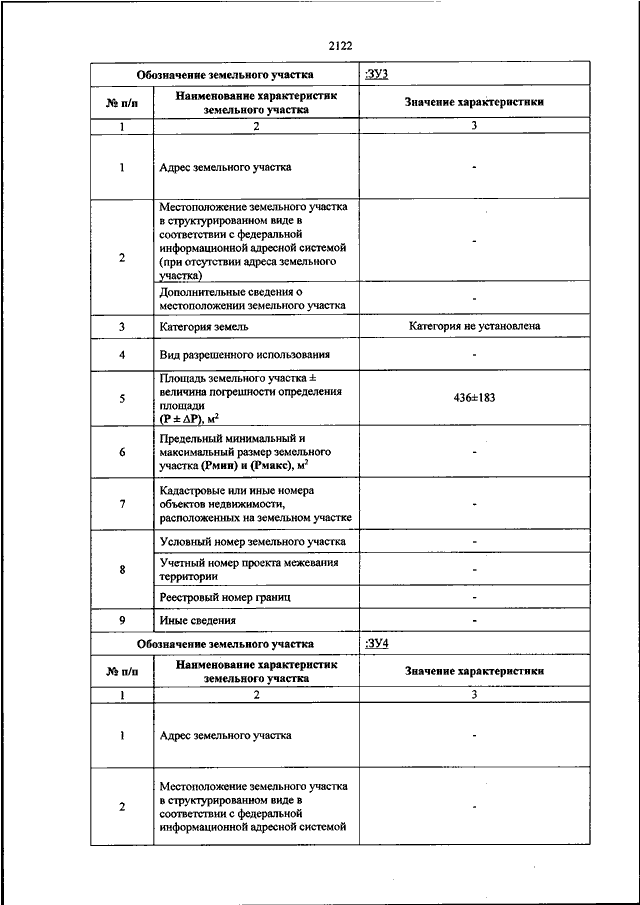 2122

| Обозначение земельного участка | | :ЗУ3 |
|---|---|---|
| № п/п | Наименование характеристик земельного участка | Значение характеристики |
| 1 | 2 | 3 |
| 1 | Адрес земельного участка | - |
| 2 | Местоположение земельного участка в структурированном виде в соответствии с федеральной информационной адресной системой (при отсутствии адреса земельного участка) | - |
| | Дополнительные сведения о местоположении земельного участка | - |
| 3 | Категория земель | Категория не установлена |
| 4 | Вид разрешенного использования | - |
| 5 | Площадь земельного участка ± величина погрешности определения площади ($P \pm \Delta P$), м$^2$ | 436±183 |
| 6 | Предельный минимальный и максимальный размер земельного участка (Рмин) и (Рмакс), м$^2$ | - |
| 7 | Кадастровые или иные номера объектов недвижимости, расположенных на земельном участке | - |
| 8 | Условный номер земельного участка | - |
| | Учетный номер проекта межевания территории | - |
| | Реестровый номер границ | - |
| 9 | Иные сведения | - |

| Обозначение земельного участка | | :ЗУ4 |
|---|---|---|
| № п/п | Наименование характеристик земельного участка | Значение характеристики |
| 1 | 2 | 3 |
| 1 | Адрес земельного участка | - |
| 2 | Местоположение земельного участка в структурированном виде в соответствии с федеральной информационной адресной системой | - |